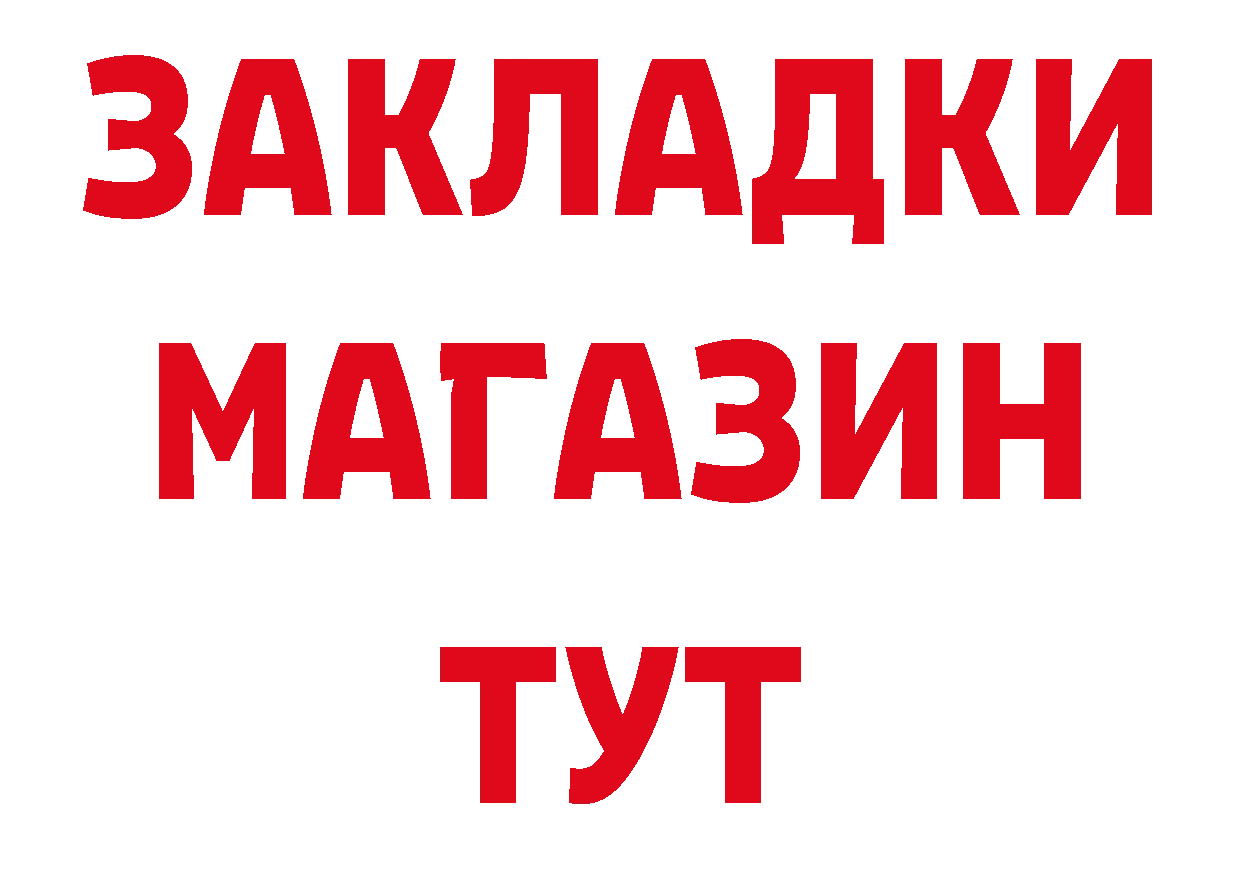 ЗАКЛАДКИ
МАГАЗИН
ТУТ